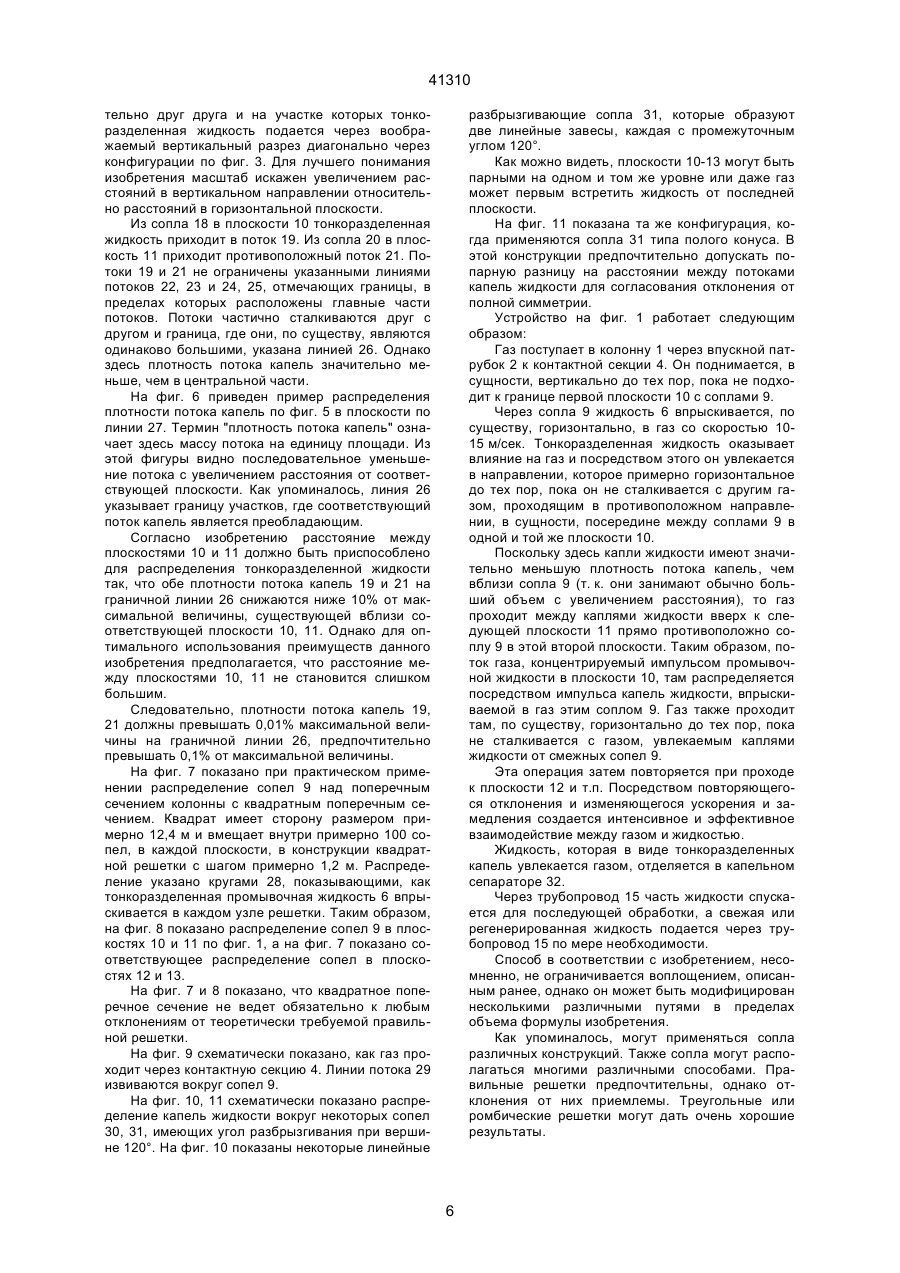 41310

тельно друг друга и на участке которых тонкоразделенная жидкость подается через воображаемый вертикальный разрез диагонально через конфигурации по фиг. 3. Для лучшего понимания изобретения масштаб искажен увеличением расстояний в вертикальном направлении относительно расстояний в горизонтальной плоскости.

Из сопла 18 в плоскости 10 тонкоразделенная жидкость приходит в поток 19. Из сопла 20 в плоскость 11 приходит противоположный поток 21. Потоки 19 и 21 не ограничены указанными линиями потоков 22, 23 и 24, 25, отмечающих границы, в пределах которых расположены главные части потоков. Потоки частично сталкиваются друг с другом и граница, где они, по существу, являются одинаково большими, указана линией 26. Однако здесь плотность потока капель значительно меньше, чем в центральной части.

На фиг. 6 приведен пример распределения плотности потока капель по фиг. 5 в плоскости по линии 27. Термин "плотность потока капель" означает здесь массу потока на единицу площади. Из этой фигуры видно последовательное уменьшение потока с увеличением расстояния от соответствующей плоскости. Как упоминалось, линия 26 указывает границу участков, где соответствующий поток капель является преобладающим.

Согласно изобретению расстояние между плоскостями 10 и 11 должно быть приспособлено для распределения тонкоразделенной жидкости так, что обе плотности потока капель 19 и 21 на граничной линии 26 снижаются ниже 10% от максимальной величины, существующей вблизи соответствующей плоскости 10, 11. Однако для оптимального использования преимуществ данного изобретения предполагается, что расстояние между плоскостями 10, 11 не становится слишком большим.

Следовательно, плотности потока капель 19, 21 должны превышать 0,01% максимальной величины на граничной линии 26, предпочтительно превышать 0,1% от максимальной величины.

На фиг. 7 показано при практическом применении распределение сопел 9 над поперечным сечением колонны с квадратным поперечным сечением. Квадрат имеет сторону размером примерно 12,4 м и вмещает внутри примерно 100 сопел, в каждой плоскости, в конструкции квадратной решетки с шагом примерно 1,2 м. Распределение указано кругами 28, показывающими, как тонкоразделенная промывочная жидкость 6 впрыскивается в каждом узле решетки. Таким образом, на фиг. 8 показано распределение сопел 9 в плоскостях 10 и 11 по фиг. 1, а на фиг. 7 показано соответствующее распределение сопел в плоскостях 12 и 13.

На фиг. 7 и 8 показано, что квадратное поперечное сечение не ведет обязательно к любым отклонениям от теоретически требуемой правильной решетки.

На фиг. 9 схематически показано, как газ проходит через контактную секцию 4. Линии потока 29 извиваются вокруг сопел 9.

На фиг. 10, 11 схематически показано распределение капель жидкости вокруг некоторых сопел 30, 31, имеющих угол разбрызгивания при вершине 120°. На фиг. 10 показаны некоторые линейные разбрызгивающие сопла 31, которые образуют две линейные завесы, каждая с промежуточным углом 120°.

Как можно видеть, плоскости 10-13 могут быть парными на одном и том же уровне или даже газ может первым встретить жидкость от последней плоскости.

На фиг. 11 показана та же конфигурация, когда применяются сопла 31 типа полого конуса. В этой конструкции предпочтительно допускать попарную разницу на расстоянии между потоками капель жидкости для согласования отклонения от полной симметрии.

Устройство на фиг. 1 работает следующим образом:

Газ поступает в колонну 1 через впускной патрубок 2 к контактной секции 4. Он поднимается, в сущности, вертикально до тех пор, пока не подходит к границе первой плоскости 10 с соплами 9.

Через сопла 9 жидкость 6 впрыскивается, по существу, горизонтально, в газ со скоростью 10-15 м/сек. Тонкоразделенная жидкость оказывает влияние на газ и посредством этого он увлекается в направлении, которое примерно горизонтальное до тех пор, пока он не сталкивается с другим газом, проходящим в противоположном направлении, в сущности, посередине между соплами 9 в одной и той же плоскости 10.

Поскольку здесь капли жидкости имеют значительно меньшую плотность потока капель, чем вблизи сопла 9 (т. к. они занимают обычно больший объем с увеличением расстояния), то газ проходит между каплями жидкости вверх к следующей плоскости 11 прямо противоположно соплу 9 в этой второй плоскости. Таким образом, поток газа, концентрируемый импульсом промывочной жидкости в плоскости 10, там распределяется посредством импульса капель жидкости, впрыскиваемой в газ этим соплом 9. Газ также проходит там, по существу, горизонтально до тех пор, пока не сталкивается с газом, увлекаемым каплями жидкости от смежных сопел 9.

Эта операция затем повторяется при проходе к плоскости 12 и т.п. Посредством повторяющегося отклонения и изменяющегося ускорения и замедления создается интенсивное и эффективное взаимодействие между газом и жидкостью.

Жидкость, которая в виде тонкоразделенных капель увлекается газом, отделяется в капельном сепараторе 32.

Через трубопровод 15 часть жидкости спускается для последующей обработки, а свежая или регенерированная жидкость подается через трубопровод 15 по мере необходимости.

Способ в соответствии с изобретением, несомненно, не ограничивается воплощением, описанным ранее, однако он может быть модифицирован несколькими различными путями в пределах объема формулы изобретения.

Как упоминалось, могут применяться сопла различных конструкций. Также сопла могут располагаться многими различными способами. Правильные решетки предпочтительны, однако отклонения от них приемлемы. Треугольные или ромбические решетки могут дать очень хорошие результаты.

6